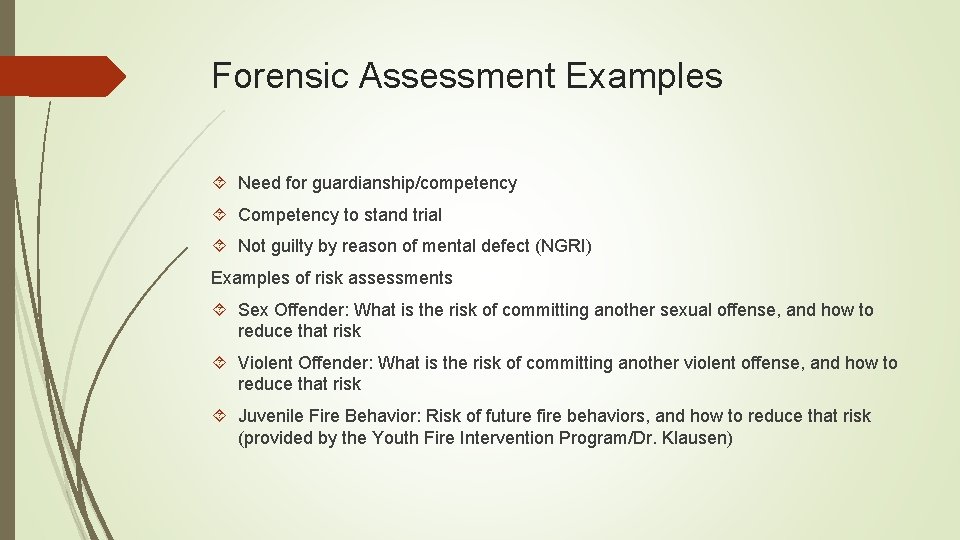 Forensic Assessment Examples

Need for guardianship/competency

Competency to stand trial

Not guilty by reason of mental defect (NGRI)

Examples of risk assessments

Sex Offender: What is the risk of committing another sexual offense, and how to reduce that risk

Violent Offender: What is the risk of committing another violent offense, and how to reduce that risk

Juvenile Fire Behavior: Risk of future fire behaviors, and how to reduce that risk (provided by the Youth Fire Intervention Program/Dr. Klausen)